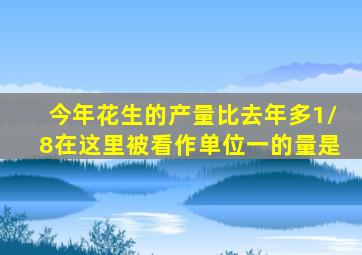 今年花生的产量比去年多1/8在这里被看作单位一的量是